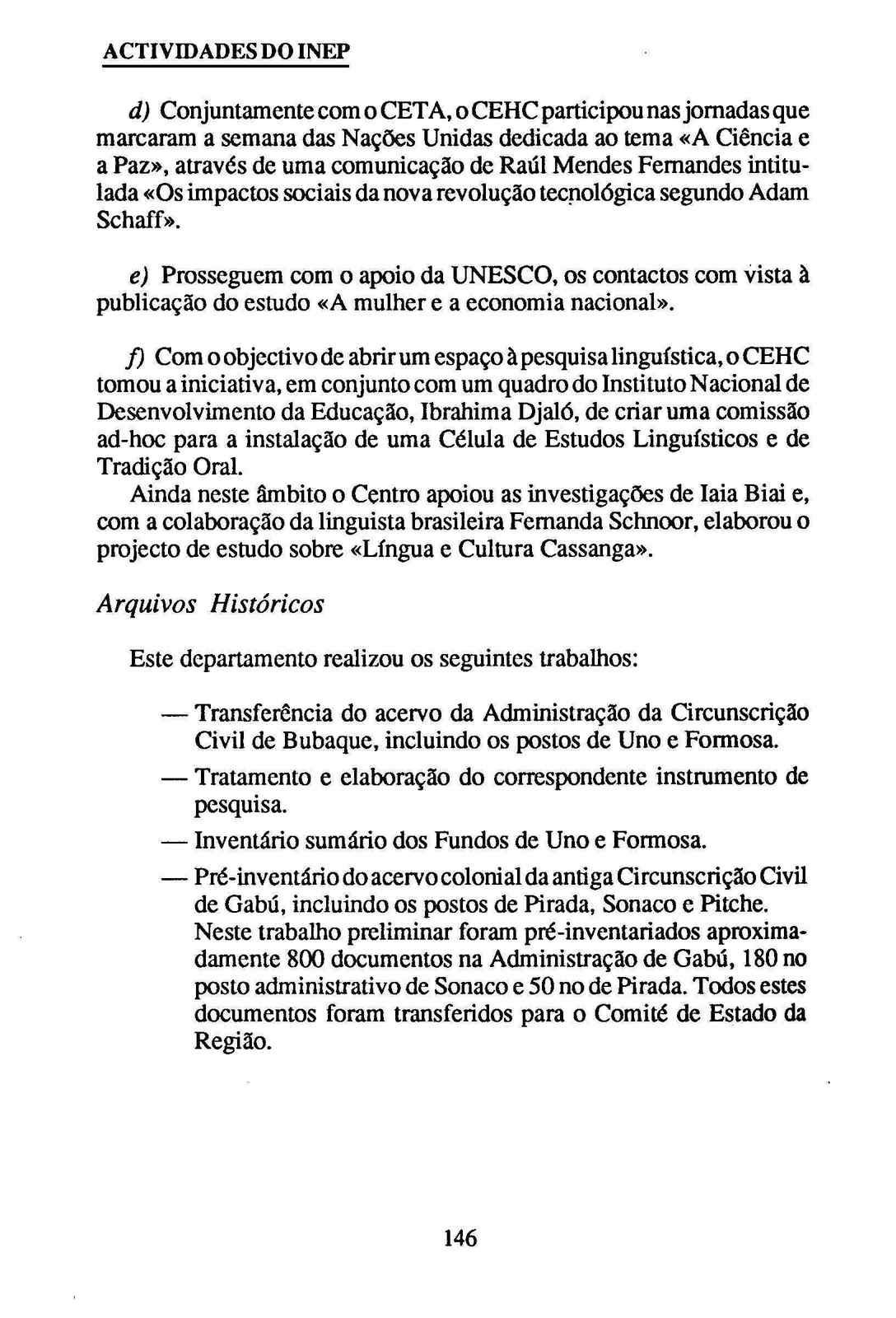 ACTIVIDADES DO INEP

d) Conjuntamente com o CETA, o CEHC participou nas jornadas que marcaram a semana das Nações Unidas dedicada ao tema «A Ciência e a Paz», através de uma comunicação de Raúl Mendes Fernandes intitulada «Os impactos sociais da nova revolução tecnológica segundo Adam Schaff».

e) Prosseguem com o apoio da UNESCO, os contactos com vista à publicação do estudo «A mulher e a economia nacional».

f) Com o objectivo de abrir um espaço à pesquisa linguística, o CEHC tomou a iniciativa, em conjunto com um quadro do Instituto Nacional de Desenvolvimento da Educação, Ibrahima Djaló, de criar uma comissão ad-hoc para a instalação de uma Célula de Estudos Linguísticos e de Tradição Oral.

Ainda neste âmbito o Centro apoiou as investigações de Iaia Biai e, com a colaboração da linguista brasileira Fernanda Schnoor, elaborou o projecto de estudo sobre «Língua e Cultura Cassanga».

Arquivos Históricos

Este departamento realizou os seguintes trabalhos:

— Transferência do acervo da Administração da Circunscrição Civil de Bubaque, incluindo os postos de Uno e Formosa.

— Tratamento e elaboração do correspondente instrumento de pesquisa.

— Inventário sumário dos Fundos de Uno e Formosa.

— Pré-inventário do acervo colonial da antiga Circunscrição Civil de Gabú, incluindo os postos de Pirada, Sonaco e Pitche. Neste trabalho preliminar foram pré-inventariados aproximadamente 800 documentos na Administração de Gabú, 180 no posto administrativo de Sonaco e 50 no de Pirada. Todos estes documentos foram transferidos para o Comité de Estado da Região.

146